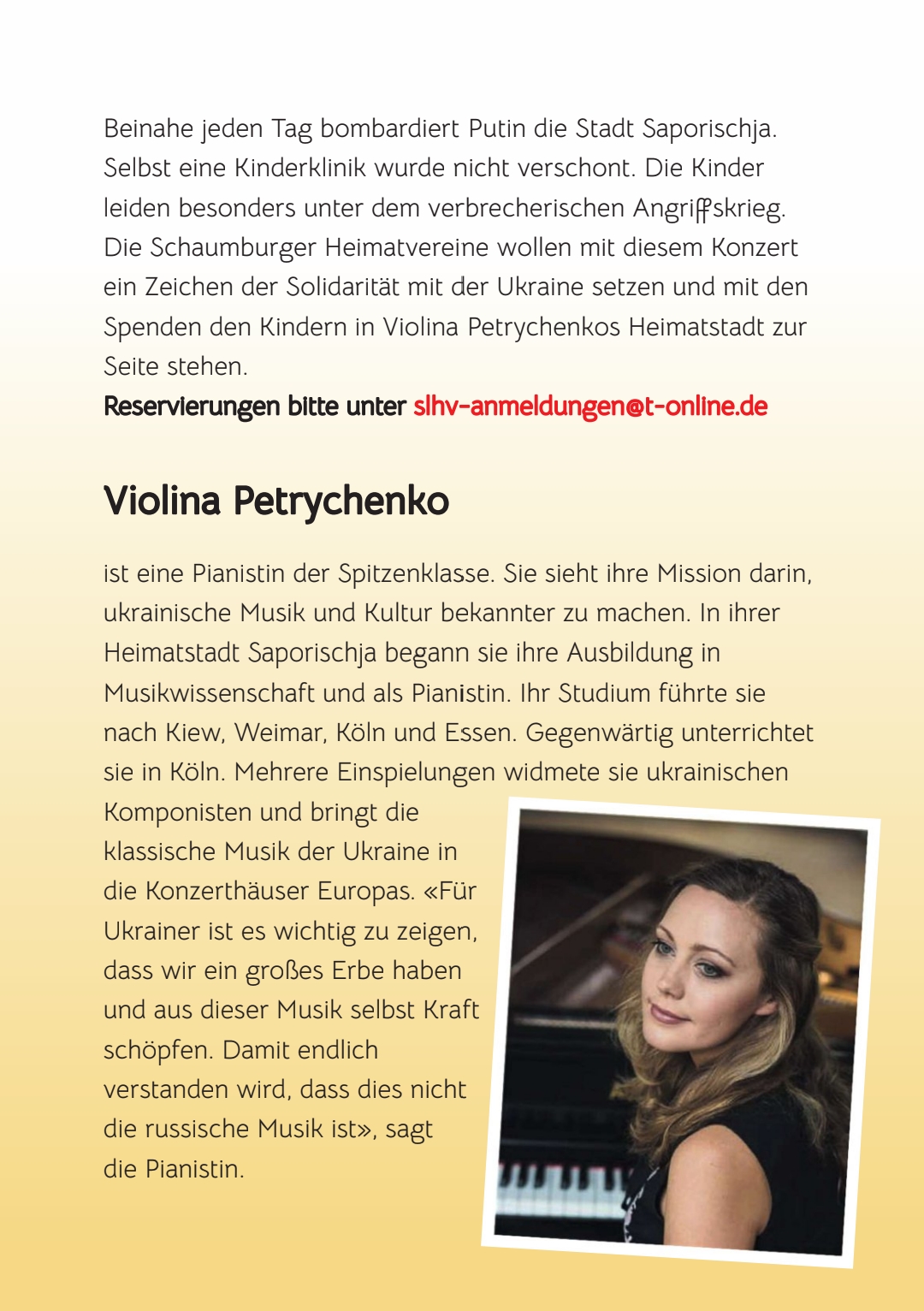 Beinahe jeden Tag bombardiert Putin die Stadt Saporischja. Selbst eine Kinderklinik wurde nicht verschont. Die Kinder leiden besonders unter dem verbrecherischen Angriffskrieg. Die Schaumburger Heimatvereine wollen mit diesem Konzert ein Zeichen der Solidarität mit der Ukraine setzen und mit den Spenden den Kindern in Violina Petrychenkos Heimatstadt zur Seite stehen.
Reservierungen bitte unter slhv-anmeldungen@t-online.de

Violina Petrychenko

ist eine Pianistin der Spitzenklasse. Sie sieht ihre Mission darin, ukrainische Musik und Kultur bekannter zu machen. In ihrer Heimatstadt Saporischja begann sie ihre Ausbildung in Musikwissenschaft und als Pianistin. Ihr Studium führte sie nach Kiew, Weimar, Köln und Essen. Gegenwärtig unterrichtet sie in Köln. Mehrere Einspielungen widmete sie ukrainischen Komponisten und bringt die klassische Musik der Ukraine in die Konzerthäuser Europas. «Für Ukrainer ist es wichtig zu zeigen, dass wir ein großes Erbe haben und aus dieser Musik selbst Kraft schöpfen. Damit endlich verstanden wird, dass dies nicht die russische Musik ist», sagt die Pianistin.